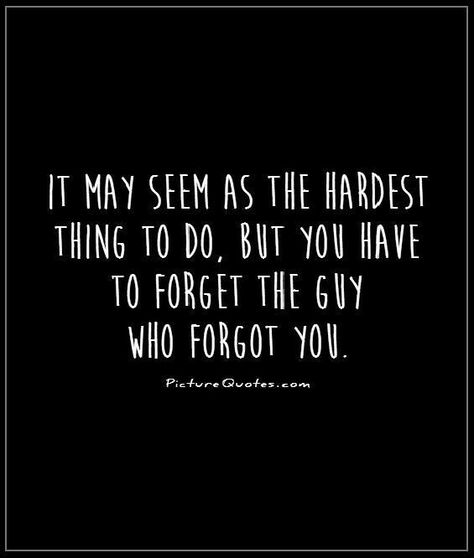 IT MAY SEEM AS THE HARDEST THING TO DO, BUT YOU HAVE TO FORGET THE GUY WHO FORGOT YOU.

PictureQuotes.com